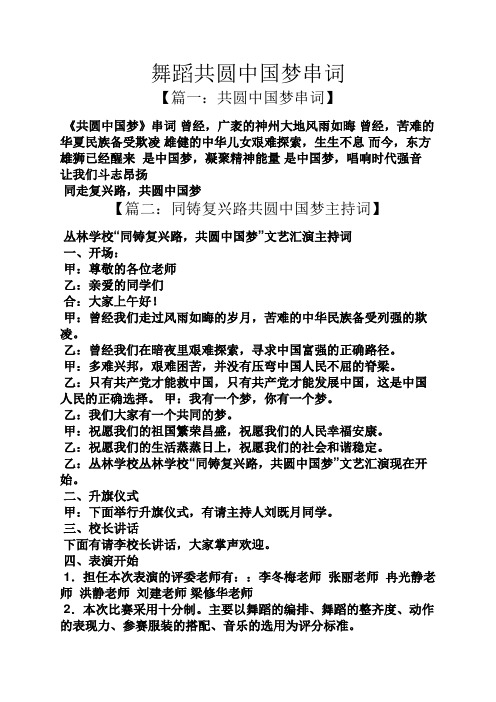 舞蹈共圆中国梦串词

【篇一：共圆中国梦串词】

《共圆中国梦》串词 曾经，广袤的神州大地风雨如晦 曾经，苦难的华夏民族备受欺凌 雄健的中华儿女艰难探索，生生不息 而今，东方雄狮已经醒来 是中国梦，凝聚精神能量 是中国梦，唱响时代强音 让我们斗志昂扬

同走复兴路，共圆中国梦

【篇二：同铸复兴路共圆中国梦主持词】

丛林学校“同铸复兴路，共圆中国梦”文艺汇演主持词

一、开场：

甲：尊敬的各位老师

乙：亲爱的同学们

合：大家上午好！

甲：曾经我们走过风雨如晦的岁月，苦难的中华民族备受列强的欺凌。

乙：曾经我们在暗夜里艰难探索，寻求中国富强的正确路径。

甲：多难兴邦，艰难困苦，并没有压弯中国人民不屈的脊梁。

乙：只有共产党才能救中国，只有共产党才能发展中国，这是中国人民的正确选择。 甲：我有一个梦，你有一个梦。

乙：我们大家有一个共同的梦。

甲：祝愿我们的祖国繁荣昌盛，祝愿我们的人民幸福安康。

乙：祝愿我们的生活蒸蒸日上，祝愿我们的社会和谐稳定。

乙：丛林学校丛林学校“同铸复兴路，共圆中国梦”文艺汇演现在开始。

二、升旗仪式

甲：下面举行升旗仪式，有请主持人刘既月同学。

三、校长讲话

下面有请李校长讲话，大家掌声欢迎。

四、表演开始

1．担任本次表演的评委老师有：：李冬梅老师 张丽老师 冉光静老师 洪静老师 刘建老师 梁修华老师

2．本次比赛采用十分制。主要以舞蹈的编排、舞蹈的整齐度、动作的表现力、参赛服装的搭配、音乐的选用为评分标准。